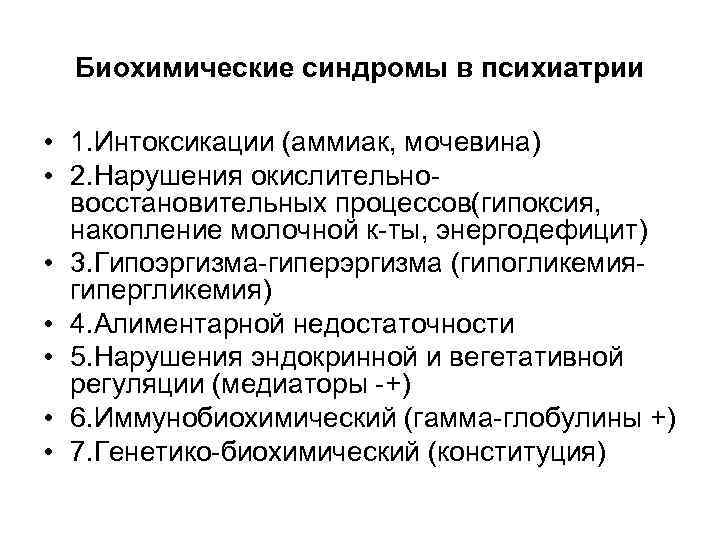 Биохимические синдромы в психиатрии

• 1.Интоксикации (аммиак, мочевина)
• 2.Нарушения окислительно-восстановительных процессов(гипоксия, накопление молочной к-ты, энергодефицит)
• 3.Гипоэргизма-гиперэргизма (гипогликемия-гипергликемия)
• 4.Алиментарной недостаточности
• 5.Нарушения эндокринной и вегетативной регуляции (медиаторы -+)
• 6.Иммунобиохимический (гамма-глобулины +)
• 7.Генетико-биохимический (конституция)